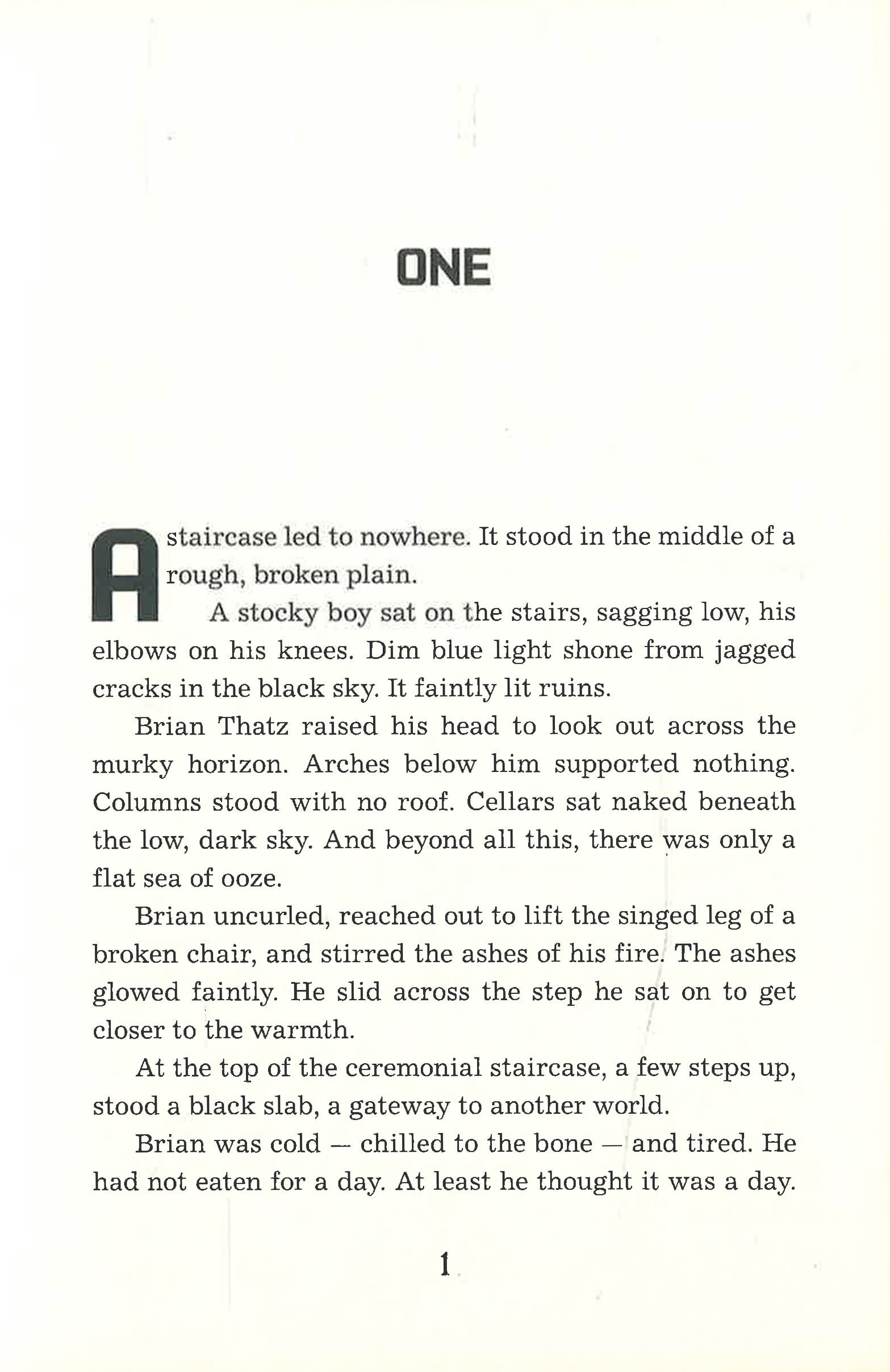 ONE

A staircase led to nowhere. It stood in the middle of a rough, broken plain.

A stocky boy sat on the stairs, sagging low, his elbows on his knees. Dim blue light shone from jagged cracks in the black sky. It faintly lit ruins.

Brian Thatz raised his head to look out across the murky horizon. Arches below him supported nothing. Columns stood with no roof. Cellars sat naked beneath the low, dark sky. And beyond all this, there was only a flat sea of ooze.

Brian uncurled, reached out to lift the singed leg of a broken chair, and stirred the ashes of his fire. The ashes glowed faintly. He slid across the step he sat on to get closer to the warmth.

At the top of the ceremonial staircase, a few steps up, stood a black slab, a gateway to another world.

Brian was cold — chilled to the bone — and tired. He had not eaten for a day. At least he thought it was a day.

1